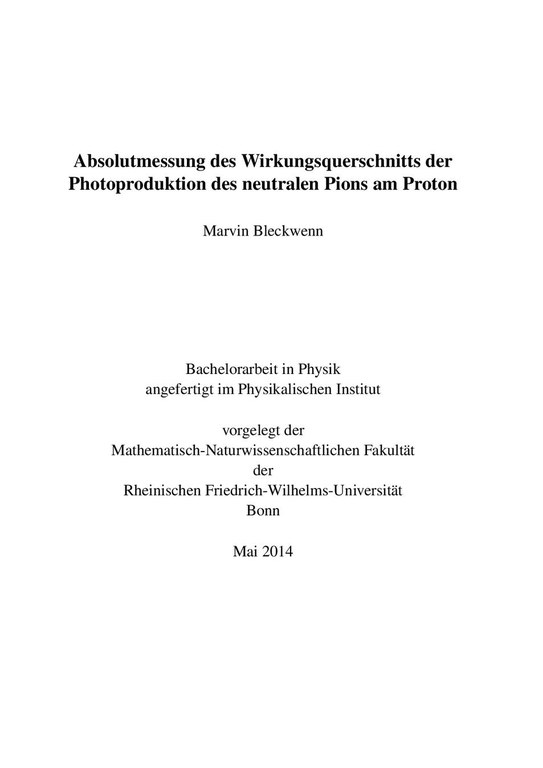 Absolutmessung des Wirkungsquerschnitts der Photoproduktion des neutralen Pions am Proton

Marvin Bleckwenn

Bachelorarbeit in Physik
angefertigt im Physikalischen Institut

vorgelegt der
Mathematisch-Naturwissenschaftlichen Fakultät
der
Rheinischen Friedrich-Wilhelms-Universität
Bonn

Mai 2014